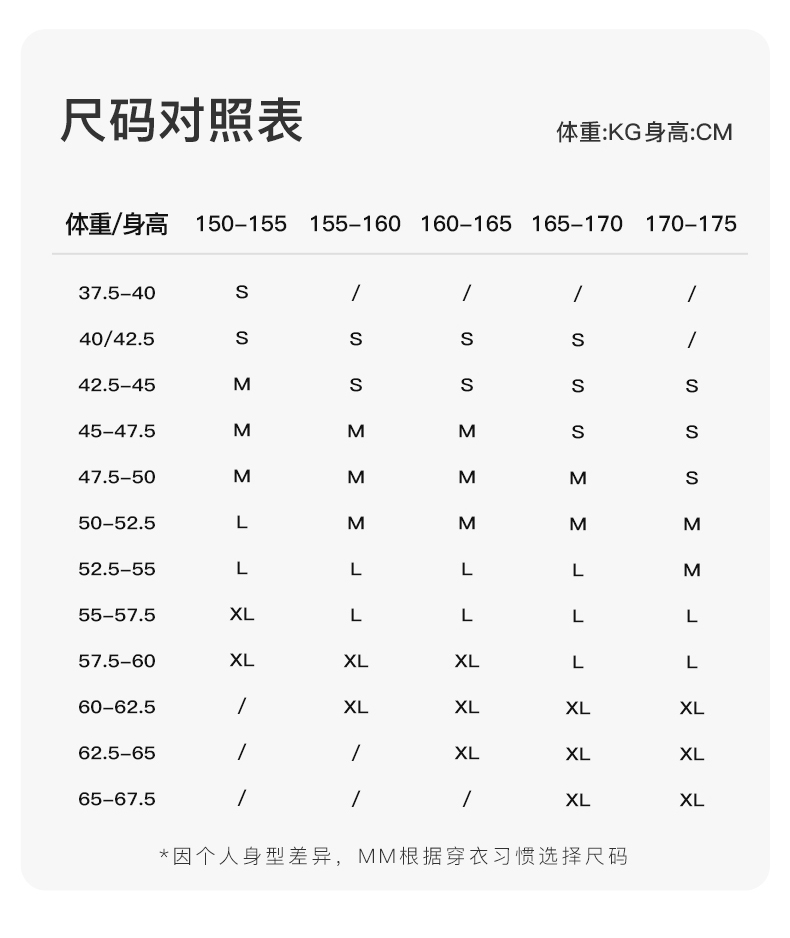 尺码对照表

体重:KG身高:CM

| 体重/身高 | 150-155 | 155-160 | 160-165 | 165-170 | 170-175 |
|---|---|---|---|---|---|
| 37.5-40 | S | / | / | / | / |
| 40/42.5 | S | S | S | S | / |
| 42.5-45 | M | S | S | S | S |
| 45-47.5 | M | M | M | S | S |
| 47.5-50 | M | M | M | M | S |
| 50-52.5 | L | M | M | M | M |
| 52.5-55 | L | L | L | L | M |
| 55-57.5 | XL | L | L | L | L |
| 57.5-60 | XL | XL | XL | L | L |
| 60-62.5 | / | XL | XL | XL | XL |
| 62.5-65 | / | / | XL | XL | XL |
| 65-67.5 | / | / | / | XL | XL |

*因个人身型差异，MM根据穿衣习惯选择尺码